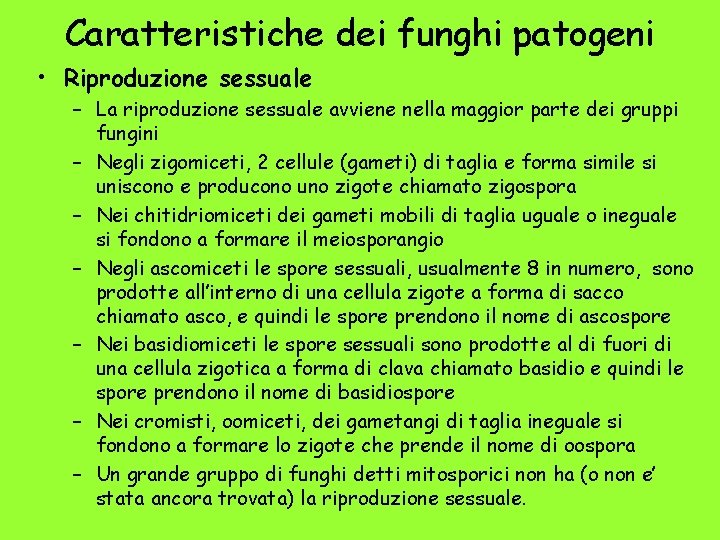 Caratteristiche dei funghi patogeni

• Riproduzione sessuale

– La riproduzione sessuale avviene nella maggior parte dei gruppi fungini

– Negli zigomiceti, 2 cellule (gameti) di taglia e forma simile si uniscono e producono uno zigote chiamato zigospora

– Nei chitidriomiceti dei gameti mobili di taglia uguale o ineguale si fondono a formare il meiosporangio

– Negli ascomiceti le spore sessuali, usualmente 8 in numero, sono prodotte all'interno di una cellula zigote a forma di sacco chiamato asco, e quindi le spore prendono il nome di ascospore

– Nei basidiomiceti le spore sessuali sono prodotte al di fuori di una cellula zigotica a forma di clava chiamato basidio e quindi le spore prendono il nome di basidiospore

– Nei cromisti, oomiceti, dei gametangi di taglia ineguale si fondono a formare lo zigote che prende il nome di oospora

– Un grande gruppo di funghi detti mitosporici non ha (o non e' stata ancora trovata) la riproduzione sessuale.